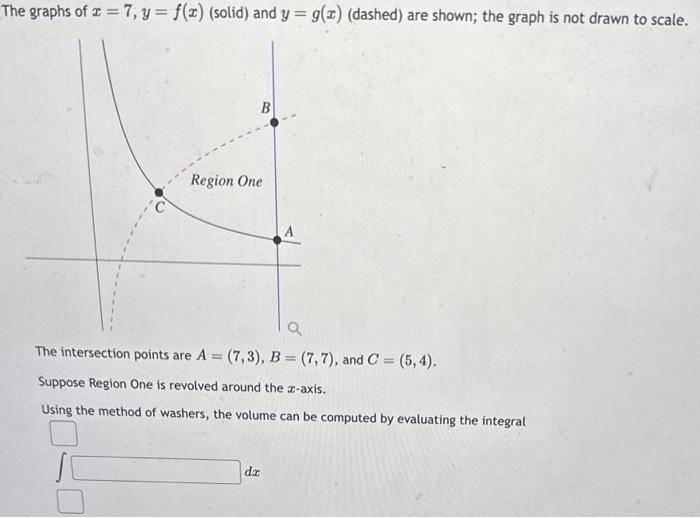 The graphs of $x = 7$, $y = f(x)$ (solid) and $y = g(x)$ (dashed) are shown; the graph is not drawn to scale.

B

Region One

C

A

The intersection points are $A = (7, 3)$, $B = (7, 7)$, and $C = (5, 4)$.

Suppose Region One is revolved around the $x$-axis.

Using the method of washers, the volume can be computed by evaluating the integral

$\int$ $dx$